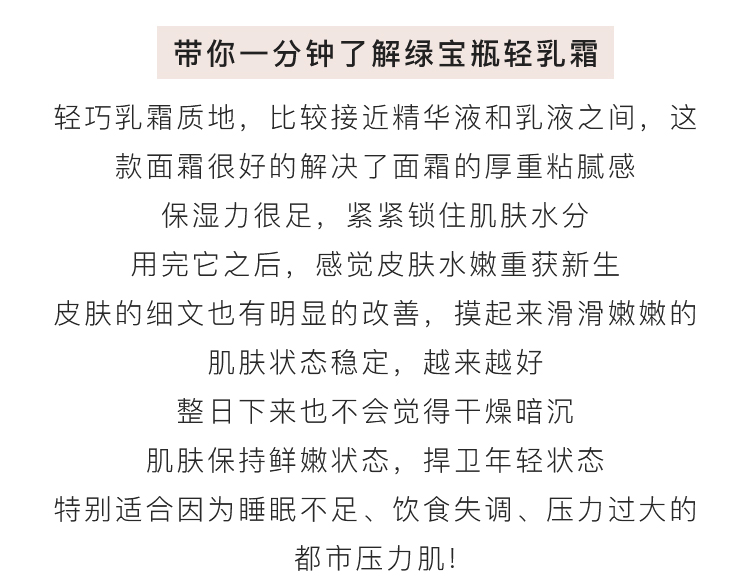 带你一分钟了解绿宝瓶轻乳霜

轻巧乳霜质地，比较接近精华液和乳液之间，这款面霜很好的解决了面霜的厚重粘腻感

保湿力很足，紧紧锁住肌肤水分

用完它之后，感觉皮肤水嫩重获新生

皮肤的细文也有明显的改善，摸起来滑滑嫩嫩的

肌肤状态稳定，越来越好

整日下来也不会觉得干燥暗沉

肌肤保持鲜嫩状态，捍卫年轻状态

特别适合因为睡眠不足、饮食失调、压力过大的都市压力肌!